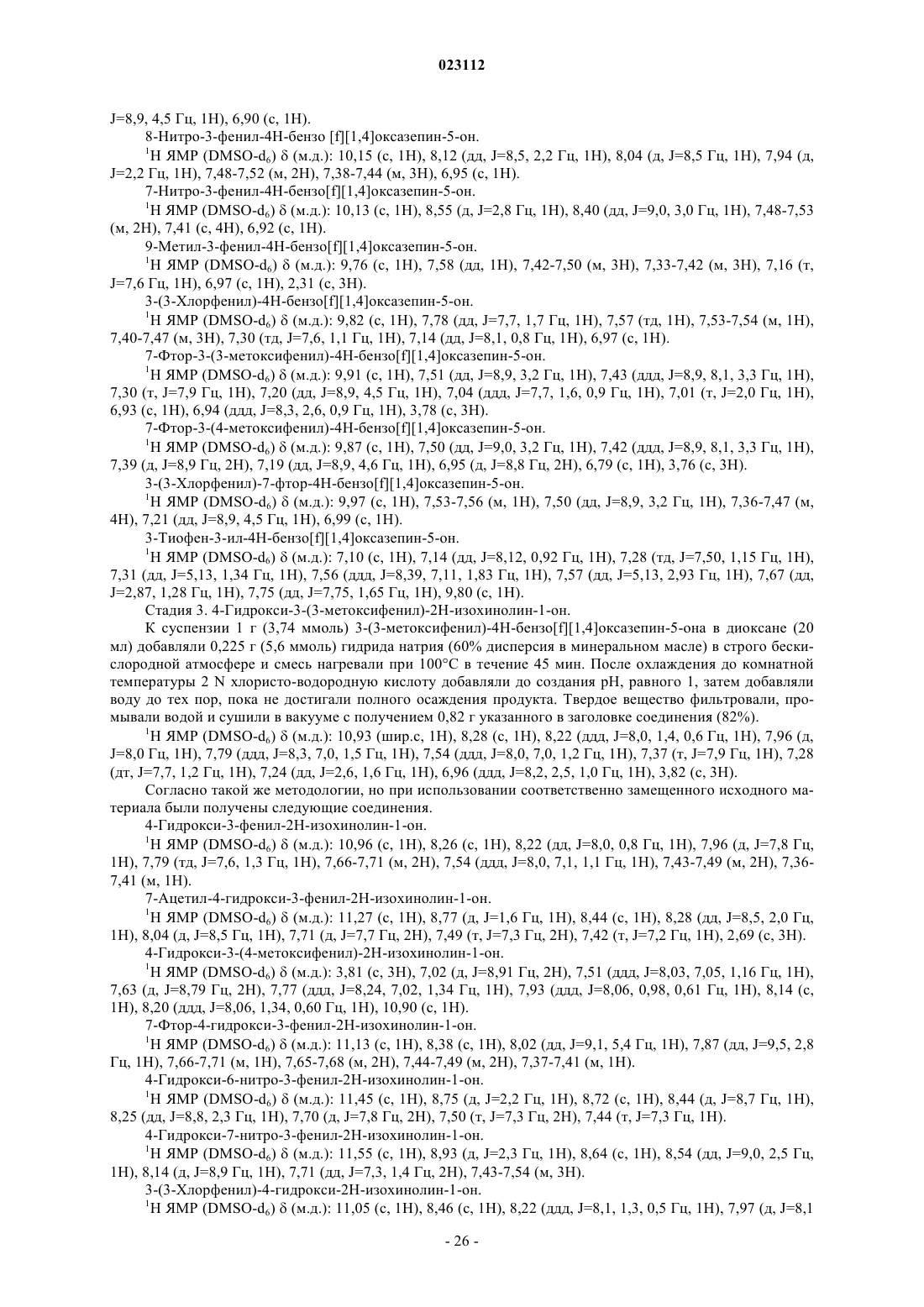 023112

J=8,9, 4,5 Гц, 1H), 6,90 (с, 1H).

8-Нитро-3-фенил-4H-бензо [f][1,4]оксазепин-5-он.

$^1$H ЯМР (DMSO-d$_6$) δ (м.д.): 10,15 (с, 1H), 8,12 (дд, J=8,5, 2,2 Гц, 1H), 8,04 (д, J=8,5 Гц, 1H), 7,94 (д, J=2,2 Гц, 1H), 7,48-7,52 (м, 2H), 7,38-7,44 (м, 3H), 6,95 (с, 1H).

7-Нитро-3-фенил-4H-бензо[f][1,4]оксазепин-5-он.

$^1$H ЯМР (DMSO-d$_6$) δ (м.д.): 10,13 (с, 1H), 8,55 (д, J=2,8 Гц, 1H), 8,40 (дд, J=9,0, 3,0 Гц, 1H), 7,48-7,53 (м, 2H), 7,41 (с, 4H), 6,92 (с, 1H).

9-Метил-3-фенил-4H-бензо[f][1,4]оксазепин-5-он.

$^1$H ЯМР (DMSO-d$_6$) δ (м.д.): 9,76 (с, 1H), 7,58 (дд, 1H), 7,42-7,50 (м, 3H), 7,33-7,42 (м, 3H), 7,16 (т, J=7,6 Гц, 1H), 6,97 (с, 1H), 2,31 (с, 3H).

3-(3-Хлорфенил)-4H-бензо[f][1,4]оксазепин-5-он.

$^1$H ЯМР (DMSO-d$_6$) δ (м.д.): 9,82 (с, 1H), 7,78 (дд, J=7,7, 1,7 Гц, 1H), 7,57 (тд, 1H), 7,53-7,54 (м, 1H), 7,40-7,47 (м, 3H), 7,30 (тд, J=7,6, 1,1 Гц, 1H), 7,14 (дд, J=8,1, 0,8 Гц, 1H), 6,97 (с, 1H).

7-Фтор-3-(3-метоксифенил)-4H-бензо[f][1,4]оксазепин-5-он.

$^1$H ЯМР (DMSO-d$_6$) δ (м.д.): 9,91 (с, 1H), 7,51 (дд, J=8,9, 3,2 Гц, 1H), 7,43 (ддд, J=8,9, 8,1, 3,3 Гц, 1H), 7,30 (т, J=7,9 Гц, 1H), 7,20 (дд, J=8,9, 4,5 Гц, 1H), 7,04 (ддд, J=7,7, 1,6, 0,9 Гц, 1H), 7,01 (т, J=2,0 Гц, 1H), 6,93 (с, 1H), 6,94 (ддд, J=8,3, 2,6, 0,9 Гц, 1H), 3,78 (с, 3H).

7-Фтор-3-(4-метоксифенил)-4H-бензо[f][1,4]оксазепин-5-он.

$^1$H ЯМР (DMSO-d$_6$) δ (м.д.): 9,87 (с, 1H), 7,50 (дд, J=9,0, 3,2 Гц, 1H), 7,42 (ддд, J=8,9, 8,1, 3,3 Гц, 1H), 7,39 (д, J=8,9 Гц, 2H), 7,19 (дд, J=8,9, 4,6 Гц, 1H), 6,95 (д, J=8,8 Гц, 2H), 6,79 (с, 1H), 3,76 (с, 3H).

3-(3-Хлорфенил)-7-фтор-4H-бензо[f][1,4]оксазепин-5-он.

$^1$H ЯМР (DMSO-d$_6$) δ (м.д.): 9,97 (с, 1H), 7,53-7,56 (м, 1H), 7,50 (дд, J=8,9, 3,2 Гц, 1H), 7,36-7,47 (м, 4H), 7,21 (дд, J=8,9, 4,5 Гц, 1H), 6,99 (с, 1H).

3-Тиофен-3-ил-4H-бензо[f][1,4]оксазепин-5-он.

$^1$H ЯМР (DMSO-d$_6$) δ (м.д.): 7,10 (с, 1H), 7,14 (дд, J=8,12, 0,92 Гц, 1H), 7,28 (тд, J=7,50, 1,15 Гц, 1H), 7,31 (дд, J=5,13, 1,34 Гц, 1H), 7,56 (ддд, J=8,39, 7,11, 1,83 Гц, 1H), 7,57 (дд, J=5,13, 2,93 Гц, 1H), 7,67 (дд, J=2,87, 1,28 Гц, 1H), 7,75 (дд, J=7,75, 1,65 Гц, 1H), 9,80 (с, 1H).

Стадия 3. 4-Гидрокси-3-(3-метоксифенил)-2H-изохинолин-1-он.

К суспензии 1 г (3,74 ммоль) 3-(3-метоксифенил)-4H-бензо[f][1,4]оксазепин-5-она в диоксане (20 мл) добавляли 0,225 г (5,6 ммоль) гидрида натрия (60% дисперсия в минеральном масле) в строго бескислородной атмосфере и смесь нагревали при 100°C в течение 45 мин. После охлаждения до комнатной температуры 2 N хлористо-водородную кислоту добавляли до создания pH, равного 1, затем добавляли воду до тех пор, пока не достигали полного осаждения продукта. Твердое вещество фильтровали, промывали водой и сушили в вакууме с получением 0,82 г указанного в заголовке соединения (82%).

$^1$H ЯМР (DMSO-d$_6$) δ (м.д.): 10,93 (шир.с, 1H), 8,28 (с, 1H), 8,22 (ддд, J=8,0, 1,4, 0,6 Гц, 1H), 7,96 (д, J=8,0 Гц, 1H), 7,79 (ддд, J=8,3, 7,0, 1,5 Гц, 1H), 7,54 (ддд, J=8,0, 7,0, 1,2 Гц, 1H), 7,37 (т, J=7,9 Гц, 1H), 7,28 (дт, J=7,7, 1,2 Гц, 1H), 7,24 (дд, J=2,6, 1,6 Гц, 1H), 6,96 (ддд, J=8,2, 2,5, 1,0 Гц, 1H), 3,82 (с, 3H).

Согласно такой же методологии, но при использовании соответственно замещенного исходного материала были получены следующие соединения.

4-Гидрокси-3-фенил-2H-изохинолин-1-он.

$^1$H ЯМР (DMSO-d$_6$) δ (м.д.): 10,96 (с, 1H), 8,26 (с, 1H), 8,22 (дд, J=8,0, 0,8 Гц, 1H), 7,96 (д, J=7,8 Гц, 1H), 7,79 (тд, J=7,6, 1,3 Гц, 1H), 7,66-7,71 (м, 2H), 7,54 (ддд, J=8,0, 7,1, 1,1 Гц, 1H), 7,43-7,49 (м, 2H), 7,36-7,41 (м, 1H).

7-Ацетил-4-гидрокси-3-фенил-2H-изохинолин-1-он.

$^1$H ЯМР (DMSO-d$_6$) δ (м.д.): 11,27 (с, 1H), 8,77 (д, J=1,6 Гц, 1H), 8,44 (с, 1H), 8,28 (дд, J=8,5, 2,0 Гц, 1H), 8,04 (д, J=8,5 Гц, 1H), 7,71 (д, J=7,7 Гц, 2H), 7,49 (т, J=7,3 Гц, 2H), 7,42 (т, J=7,2 Гц, 1H), 2,69 (с, 3H).

4-Гидрокси-3-(4-метоксифенил)-2H-изохинолин-1-он.

$^1$H ЯМР (DMSO-d$_6$) δ (м.д.): 3,81 (с, 3H), 7,02 (д, J=8,91 Гц, 2H), 7,51 (ддд, J=8,03, 7,05, 1,16 Гц, 1H), 7,63 (д, J=8,79 Гц, 2H), 7,77 (ддд, J=8,24, 7,02, 1,34 Гц, 1H), 7,93 (ддд, J=8,06, 0,98, 0,61 Гц, 1H), 8,14 (с, 1H), 8,20 (ддд, J=8,06, 1,34, 0,60 Гц, 1H), 10,90 (с, 1H).

7-Фтор-4-гидрокси-3-фенил-2H-изохинолин-1-он.

$^1$H ЯМР (DMSO-d$_6$) δ (м.д.): 11,13 (с, 1H), 8,38 (с, 1H), 8,02 (дд, J=9,1, 5,4 Гц, 1H), 7,87 (дд, J=9,5, 2,8 Гц, 1H), 7,66-7,71 (м, 1H), 7,65-7,68 (м, 2H), 7,44-7,49 (м, 2H), 7,37-7,41 (м, 1H).

4-Гидрокси-6-нитро-3-фенил-2H-изохинолин-1-он.

$^1$H ЯМР (DMSO-d$_6$) δ (м.д.): 11,45 (с, 1H), 8,75 (д, J=2,2 Гц, 1H), 8,72 (с, 1H), 8,44 (д, J=8,7 Гц, 1H), 8,25 (дд, J=8,8, 2,3 Гц, 1H), 7,70 (д, J=7,8 Гц, 2H), 7,50 (т, J=7,3 Гц, 2H), 7,44 (т, J=7,3 Гц, 1H).

4-Гидрокси-7-нитро-3-фенил-2H-изохинолин-1-он.

$^1$H ЯМР (DMSO-d$_6$) δ (м.д.): 11,55 (с, 1H), 8,93 (д, J=2,3 Гц, 1H), 8,64 (с, 1H), 8,54 (дд, J=9,0, 2,5 Гц, 1H), 8,14 (д, J=8,9 Гц, 1H), 7,71 (дд, J=7,3, 1,4 Гц, 2H), 7,43-7,54 (м, 3H).

3-(3-Хлорфенил)-4-гидрокси-2H-изохинолин-1-он.

$^1$H ЯМР (DMSO-d$_6$) δ (м.д.): 11,05 (с, 1H), 8,46 (с, 1H), 8,22 (ддд, J=8,1, 1,3, 0,5 Гц, 1H), 7,97 (д, J=8,1

- 26 -